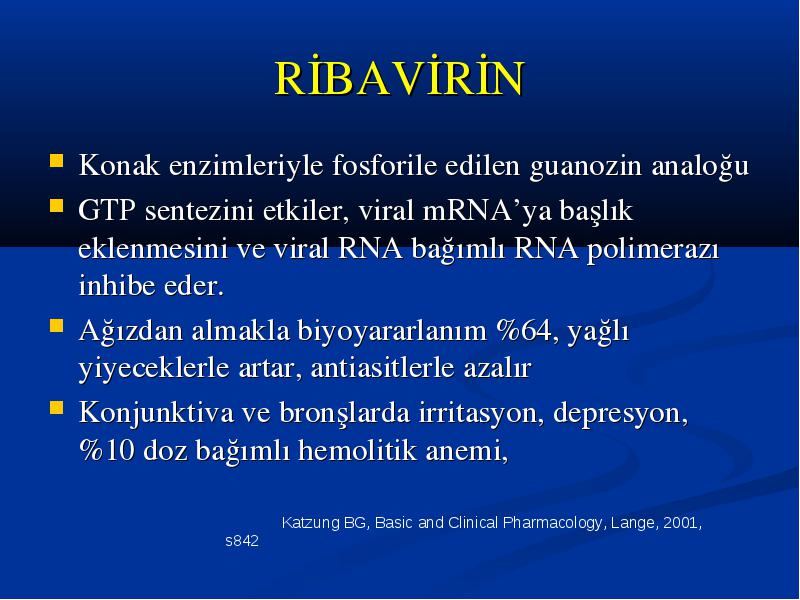 RİBAVİRİN

Konak enzimleriyle fosforile edilen guanozin analoğu

GTP sentezini etkiler, viral mRNA’ya başlık eklenmesini ve viral RNA bağımlı RNA polimerazı inhibe eder.

Ağızdan almakla biyoyararlanım %64, yağlı yiyeceklerle artar, antiasitlerle azalır

Konjunktiva ve bronşlarda irritasyon, depresyon, %10 doz bağımlı hemolitik anemi,

Katzung BG, Basic and Clinical Pharmacology, Lange, 2001, s842